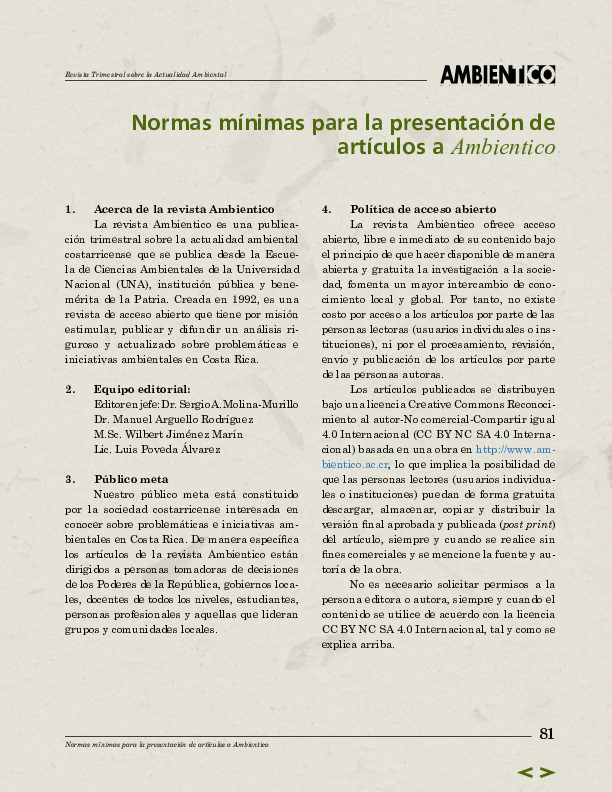 Revista Trimestral sobre la Actualidad Ambiental

AMBIENTICO

Normas mínimas para la presentación de artículos a Ambientico

1. Acerca de la revista Ambientico

La revista Ambientico es una publicación trimestral sobre la actualidad ambiental costarricense que se publica desde la Escuela de Ciencias Ambientales de la Universidad Nacional (UNA), institución pública y benemérita de la Patria. Creada en 1992, es una revista de acceso abierto que tiene por misión estimular, publicar y difundir un análisis riguroso y actualizado sobre problemáticas e iniciativas ambientales en Costa Rica.

2. Equipo editorial:

Editor en jefe: Dr. Sergio A. Molina-Murillo
Dr. Manuel Arguello Rodríguez
M.Sc. Wilbert Jiménez Marín
Lic. Luis Poveda Álvarez

3. Público meta

Nuestro público meta está constituido por la sociedad costarricense interesada en conocer sobre problemáticas e iniciativas ambientales en Costa Rica. De manera específica los artículos de la revista Ambientico están dirigidos a personas tomadoras de decisiones de los Poderes de la República, gobiernos locales, docentes de todos los niveles, estudiantes, personas profesionales y aquellas que lideran grupos y comunidades locales.

4. Política de acceso abierto

La revista Ambientico ofrece acceso abierto, libre e inmediato de su contenido bajo el principio de que hacer disponible de manera abierta y gratuita la investigación a la sociedad, fomenta un mayor intercambio de conocimiento local y global. Por tanto, no existe costo por acceso a los artículos por parte de las personas lectoras (usuarios individuales o instituciones), ni por el procesamiento, revisión, envío y publicación de los artículos por parte de las personas autoras.

Los artículos publicados se distribuyen bajo una licencia Creative Commons Reconocimiento al autor-No comercial-Compartir igual 4.0 Internacional (CC BY NC SA 4.0 Internacional) basada en una obra en http://www.ambientico.ac.cr, lo que implica la posibilidad de que las personas lectores (usuarios individuales o instituciones) puedan de forma gratuita descargar, almacenar, copiar y distribuir la versión final aprobada y publicada (post print) del artículo, siempre y cuando se realice sin fines comerciales y se mencione la fuente y autoría de la obra.

No es necesario solicitar permisos a la persona editora o autora, siempre y cuando el contenido se utilice de acuerdo con la licencia CC BY NC SA 4.0 Internacional, tal y como se explica arriba.

81

Normas mínimas para la presentación de artículos a Ambientico

< >